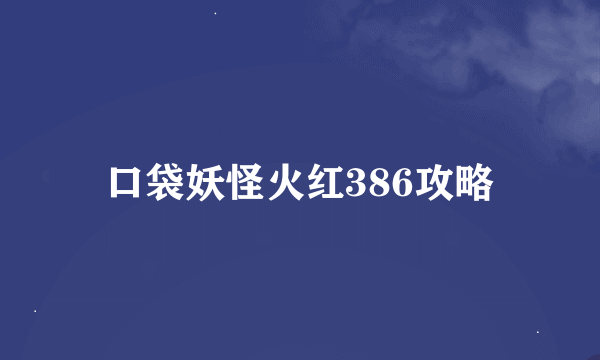 口袋妖怪火红386攻略